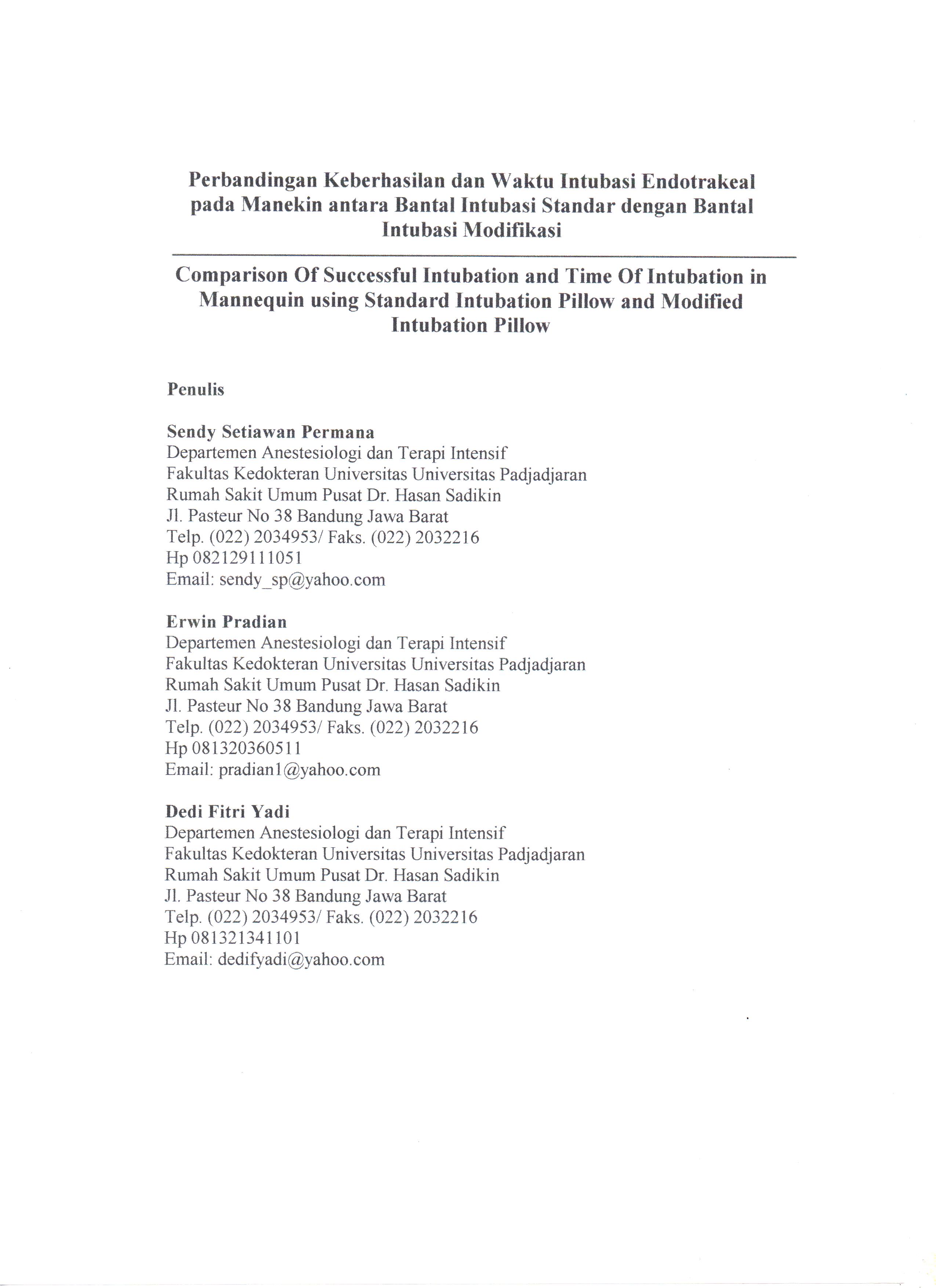 Perbandingan Keberhasilan dan Waktu Intubasi Endotrakeal pada Manekin antara Bantal Intubasi Standar dengan Bantal Intubasi Modifikasi

Comparison Of Successful Intubation and Time Of Intubation in Mannequin using Standard Intubation Pillow and Modified Intubation Pillow

Penulis

Sendy Setiawan Permana
Departemen Anestesiologi dan Terapi Intensif
Fakultas Kedokteran Universitas Universitas Padjadjaran
Rumah Sakit Umum Pusat Dr. Hasan Sadikin
Jl. Pasteur No 38 Bandung Jawa Barat
Telp. (022) 2034953/ Faks. (022) 2032216
Hp 082129111051
Email: sendy_sp@yahoo.com

Erwin Pradian
Departemen Anestesiologi dan Terapi Intensif
Fakultas Kedokteran Universitas Universitas Padjadjaran
Rumah Sakit Umum Pusat Dr. Hasan Sadikin
Jl. Pasteur No 38 Bandung Jawa Barat
Telp. (022) 2034953/ Faks. (022) 2032216
Hp 081320360511
Email: pradian1@yahoo.com

Dedi Fitri Yadi
Departemen Anestesiologi dan Terapi Intensif
Fakultas Kedokteran Universitas Universitas Padjadjaran
Rumah Sakit Umum Pusat Dr. Hasan Sadikin
Jl. Pasteur No 38 Bandung Jawa Barat
Telp. (022) 2034953/ Faks. (022) 2032216
Hp 081321341101
Email: dedifyadi@yahoo.com